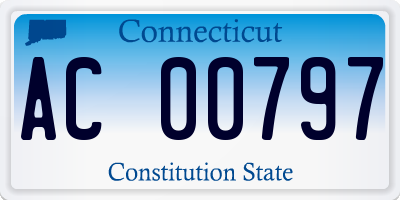 Connecticut

AC 00797

Constitution State